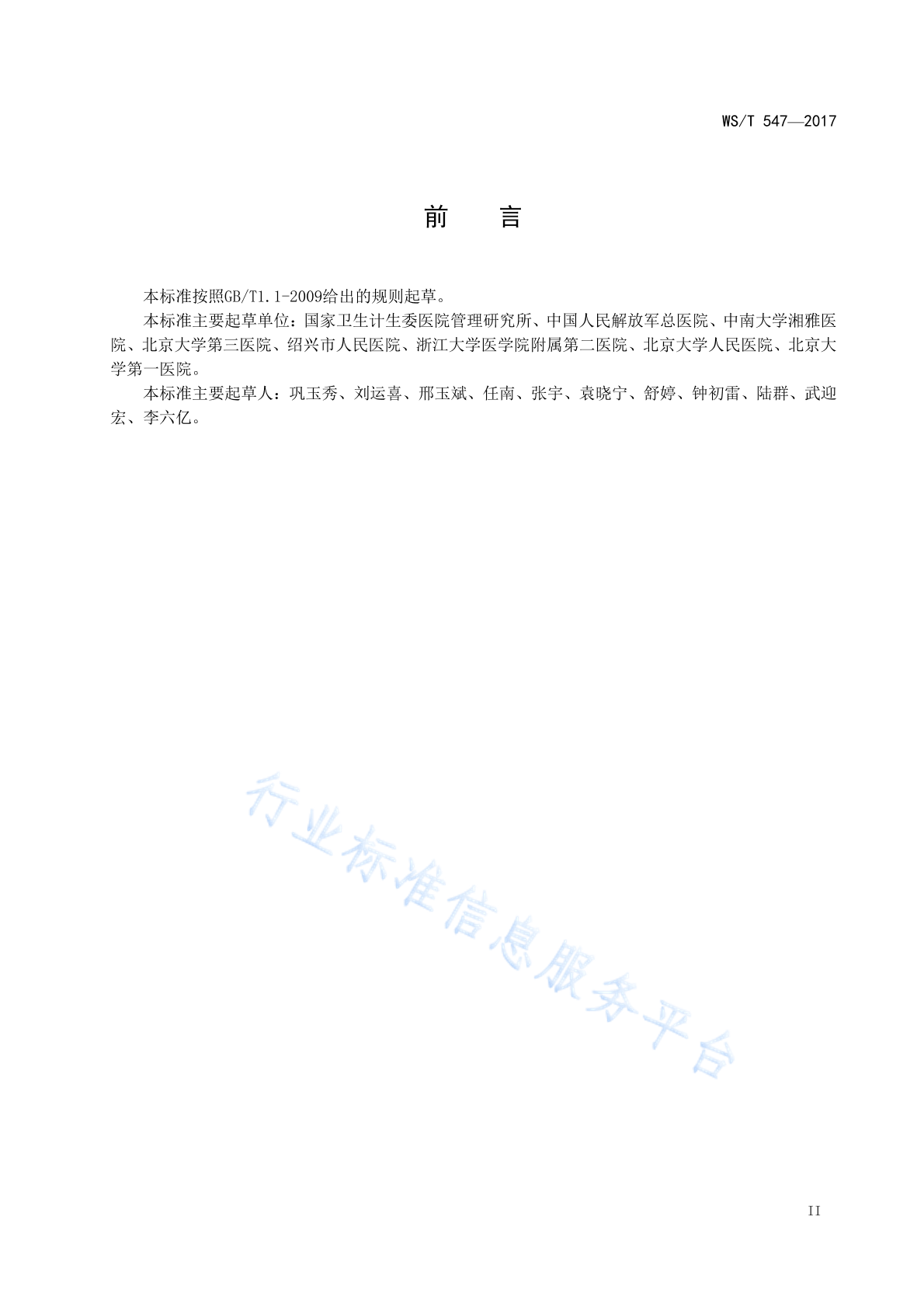 WS/T 547—2017

前　　言

本标准按照GB/T1.1-2009给出的规则起草。

本标准主要起草单位：国家卫生计生委医院管理研究所、中国人民解放军总医院、中南大学湘雅医院、北京大学第三医院、绍兴市人民医院、浙江大学医学院附属第二医院、北京大学人民医院、北京大学第一医院。

本标准主要起草人：巩玉秀、刘运喜、邢玉斌、任南、张宇、袁晓宁、舒婷、钟初雷、陆群、武迎宏、李六亿。

行业标准信息服务平台

II